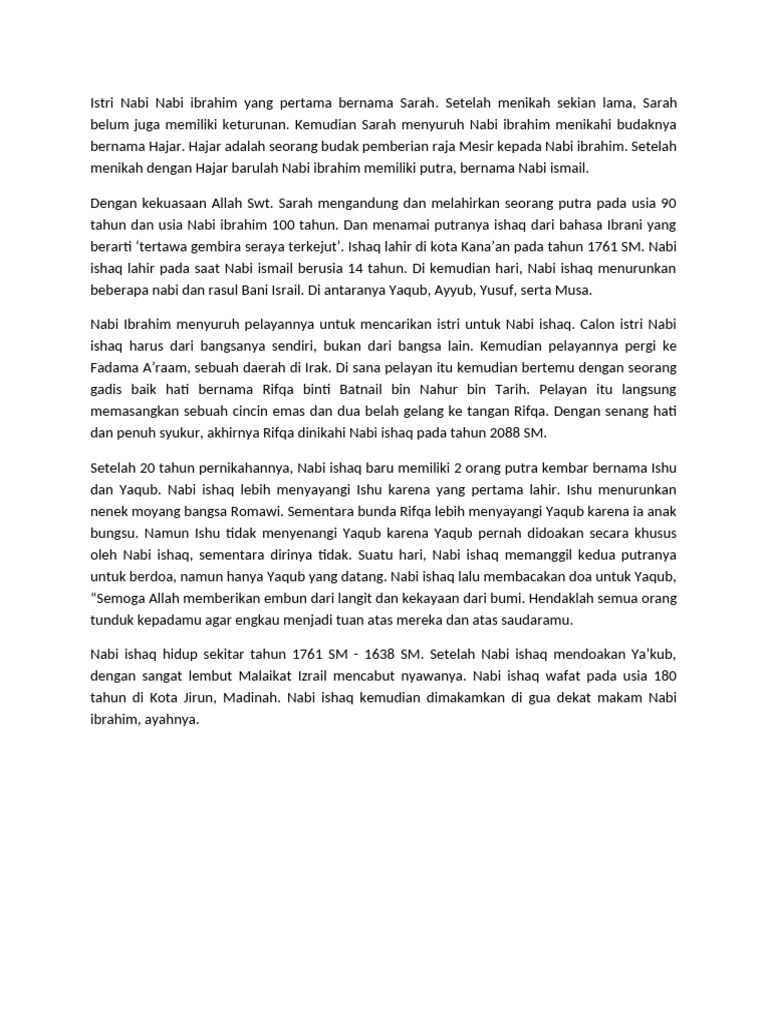 Istri Nabi Nabi ibrahim yang pertama bernama Sarah. Setelah menikah sekian lama, Sarah belum juga memiliki keturunan. Kemudian Sarah menyuruh Nabi ibrahim menikahi budaknya bernama Hajar. Hajar adalah seorang budak pemberian raja Mesir kepada Nabi ibrahim. Setelah menikah dengan Hajar barulah Nabi ibrahim memiliki putra, bernama Nabi ismail.

Dengan kekuasaan Allah Swt. Sarah mengandung dan melahirkan seorang putra pada usia 90 tahun dan usia Nabi ibrahim 100 tahun. Dan menamai putranya ishaq dari bahasa Ibrani yang berarti 'tertawa gembira seraya terkejut'. Ishaq lahir di kota Kana'an pada tahun 1761 SM. Nabi ishaq lahir pada saat Nabi ismail berusia 14 tahun. Di kemudian hari, Nabi ishaq menurunkan beberapa nabi dan rasul Bani Israil. Di antaranya Yaqub, Ayyub, Yusuf, serta Musa.

Nabi Ibrahim menyuruh pelayannya untuk mencarikan istri untuk Nabi ishaq. Calon istri Nabi ishaq harus dari bangsanya sendiri, bukan dari bangsa lain. Kemudian pelayannya pergi ke Fadama A'raam, sebuah daerah di Irak. Di sana pelayan itu kemudian bertemu dengan seorang gadis baik hati bernama Rifqa binti Batnail bin Nahur bin Tarih. Pelayan itu langsung memasangkan sebuah cincin emas dan dua belah gelang ke tangan Rifqa. Dengan senang hati dan penuh syukur, akhirnya Rifqa dinikahi Nabi ishaq pada tahun 2088 SM.

Setelah 20 tahun pernikahannya, Nabi ishaq baru memiliki 2 orang putra kembar bernama Ishu dan Yaqub. Nabi ishaq lebih menyayangi Ishu karena yang pertama lahir. Ishu menurunkan nenek moyang bangsa Romawi. Sementara bunda Rifqa lebih menyayangi Yaqub karena ia anak bungsu. Namun Ishu tidak menyenangi Yaqub karena Yaqub pernah didoakan secara khusus oleh Nabi ishaq, sementara dirinya tidak. Suatu hari, Nabi ishaq memanggil kedua putranya untuk berdoa, namun hanya Yaqub yang datang. Nabi ishaq lalu membacakan doa untuk Yaqub, "Semoga Allah memberikan embun dari langit dan kekayaan dari bumi. Hendaklah semua orang tunduk kepadamu agar engkau menjadi tuan atas mereka dan atas saudaramu.

Nabi ishaq hidup sekitar tahun 1761 SM - 1638 SM. Setelah Nabi ishaq mendoakan Ya'kub, dengan sangat lembut Malaikat Izrail mencabut nyawanya. Nabi ishaq wafat pada usia 180 tahun di Kota Jirun, Madinah. Nabi ishaq kemudian dimakamkan di gua dekat makam Nabi ibrahim, ayahnya.